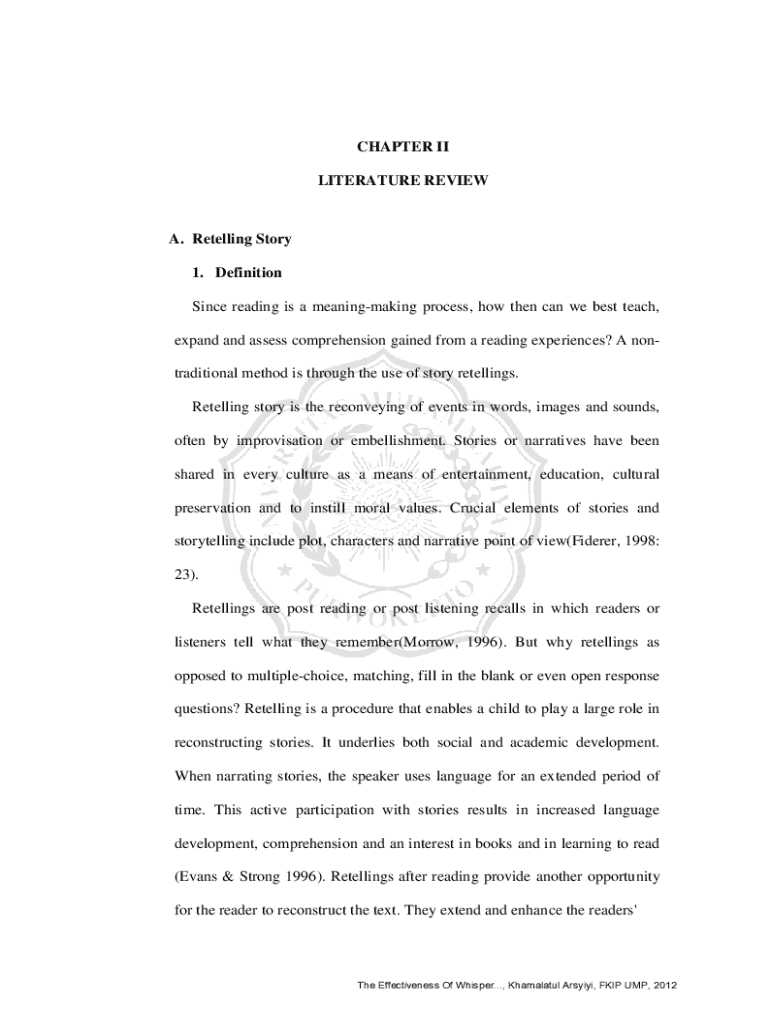 CHAPTER II

LITERATURE REVIEW

A. Retelling Story

1. Definition

Since reading is a meaning-making process, how then can we best teach, expand and assess comprehension gained from a reading experiences? A non-traditional method is through the use of story retellings.

Retelling story is the reconveying of events in words, images and sounds, often by improvisation or embellishment. Stories or narratives have been shared in every culture as a means of entertainment, education, cultural preservation and to instill moral values. Crucial elements of stories and storytelling include plot, characters and narrative point of view(Fiderer, 1998: 23).

Retellings are post reading or post listening recalls in which readers or listeners tell what they remember(Morrow, 1996). But why retellings as opposed to multiple-choice, matching, fill in the blank or even open response questions? Retelling is a procedure that enables a child to play a large role in reconstructing stories. It underlies both social and academic development. When narrating stories, the speaker uses language for an extended period of time. This active participation with stories results in increased language development, comprehension and an interest in books and in learning to read (Evans & Strong 1996). Retellings after reading provide another opportunity for the reader to reconstruct the text. They extend and enhance the readers'

The Effectiveness Of Whisper..., Khamalatul Arsyiyi, FKIP UMP, 2012